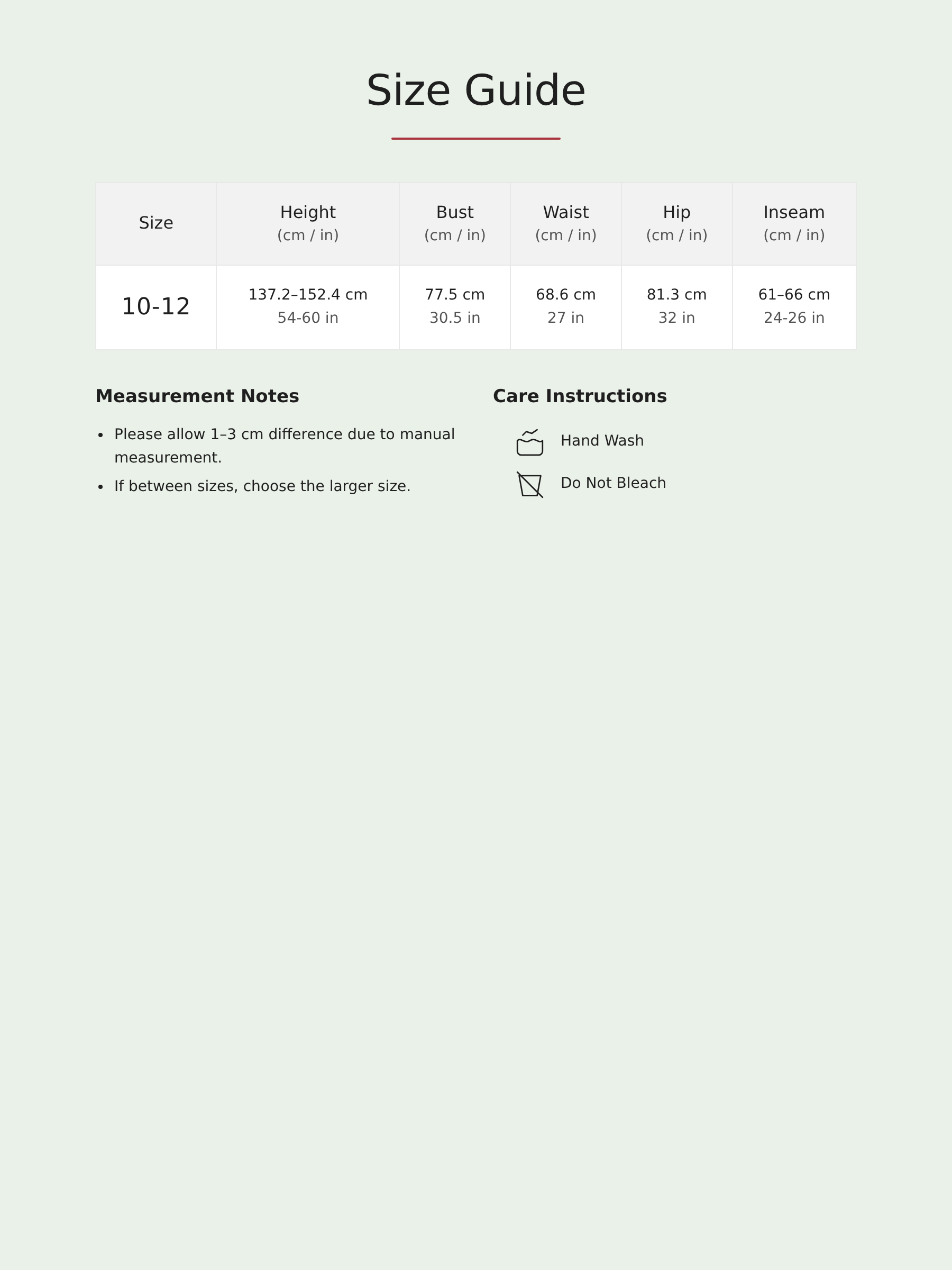 Size Guide

| Size | Height (cm / in) | Bust (cm / in) | Waist (cm / in) | Hip (cm / in) | Inseam (cm / in) |
|---|---|---|---|---|---|
| 10-12 | 137.2–152.4 cm 54-60 in | 77.5 cm 30.5 in | 68.6 cm 27 in | 81.3 cm 32 in | 61–66 cm 24-26 in |

Measurement Notes

• Please allow 1–3 cm difference due to manual measurement.
• If between sizes, choose the larger size.

Care Instructions

Hand Wash
Do Not Bleach